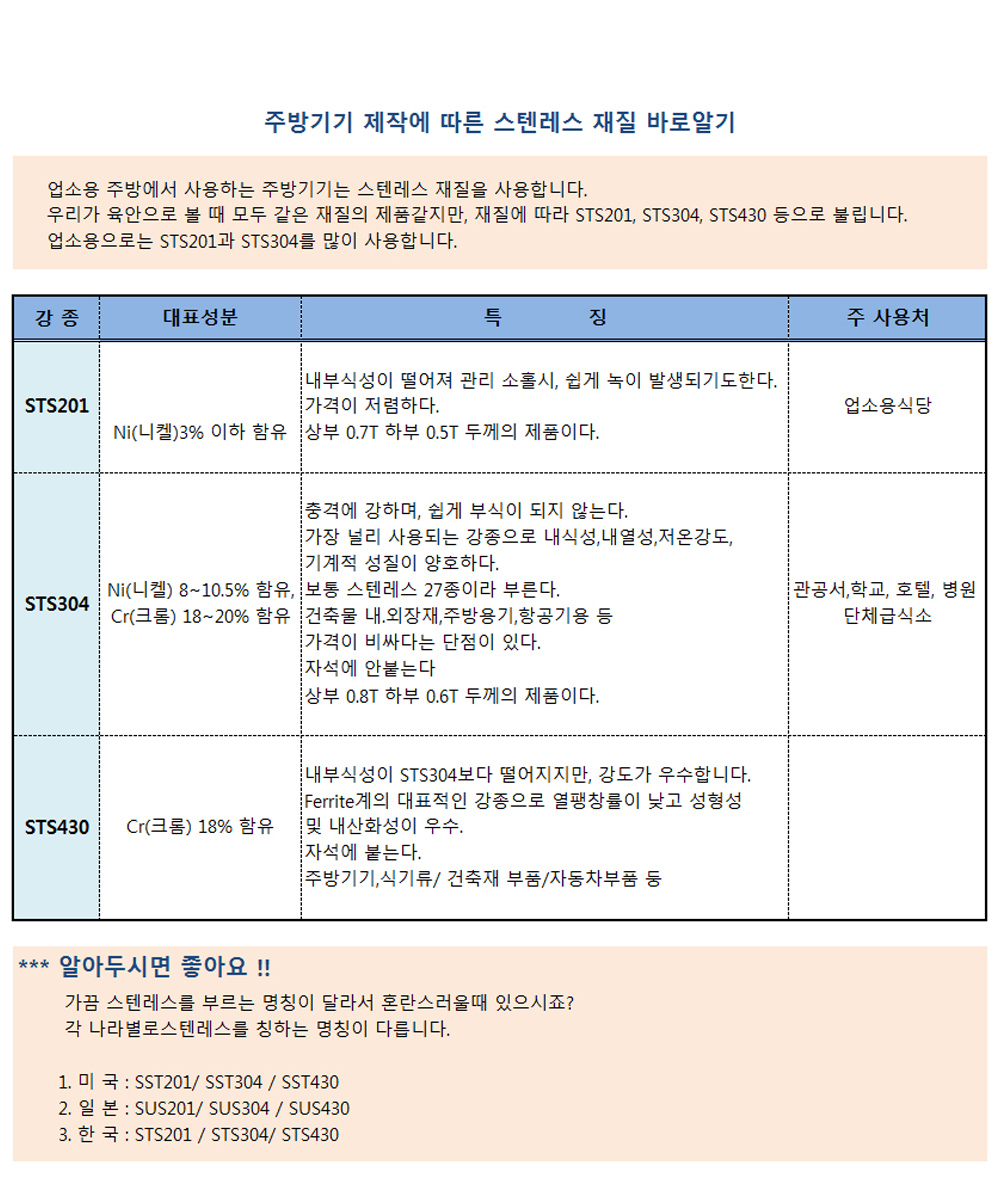 주방기기 제작에 따른 스텐레스 재질 바로알기

업소용 주방에서 사용하는 주방기기는 스텐레스 재질을 사용합니다.
우리가 육안으로 볼 때 모두 같은 재질의 제품같지만, 재질에 따라 STS201, STS304, STS430 등으로 불립니다.
업소용으로는 STS201과 STS304를 많이 사용합니다.

| 강 종 | 대표성분 | 특 징 | 주 사용처 |
|---|---|---|---|
| STS201 | Ni(니켈)3% 이하 함유 | 내부식성이 떨어져 관리 소홀시, 쉽게 녹이 발생되기도한다. 가격이 저렴하다. 상부 0.7T 하부 0.5T 두께의 제품이다. | 업소용식당 |
| STS304 | Ni(니켈) 8~10.5% 함유, Cr(크롬) 18~20% 함유 | 충격에 강하며, 쉽게 부식이 되지 않는다. 가장 널리 사용되는 강종으로 내식성,내열성,저온강도, 기계적 성질이 양호하다. 보통 스텐레스 27종이라 부른다. 건축물 내.외장재,주방용기,항공기용 등 가격이 비싸다는 단점이 있다. 자석에 안붙는다 상부 0.8T 하부 0.6T 두께의 제품이다. | 관공서,학교, 호텔, 병원 단체급식소 |
| STS430 | Cr(크롬) 18% 함유 | 내부식성이 STS304보다 떨어지지만, 강도가 우수합니다. Ferrite계의 대표적인 강종으로 열팽창률이 낮고 성형성 및 내산화성이 우수. 자석에 붙는다. 주방기기,식기류/ 건축재 부품/자동차부품 등 | |

*** 알아두시면 좋아요 !!
가끔 스텐레스를 부르는 명칭이 달라서 혼란스러울때 있으시죠?
각 나라별로스텐레스를 칭하는 명칭이 다릅니다.

1. 미 국 : SST201/ SST304 / SST430
2. 일 본 : SUS201/ SUS304 / SUS430
3. 한 국 : STS201 / STS304/ STS430